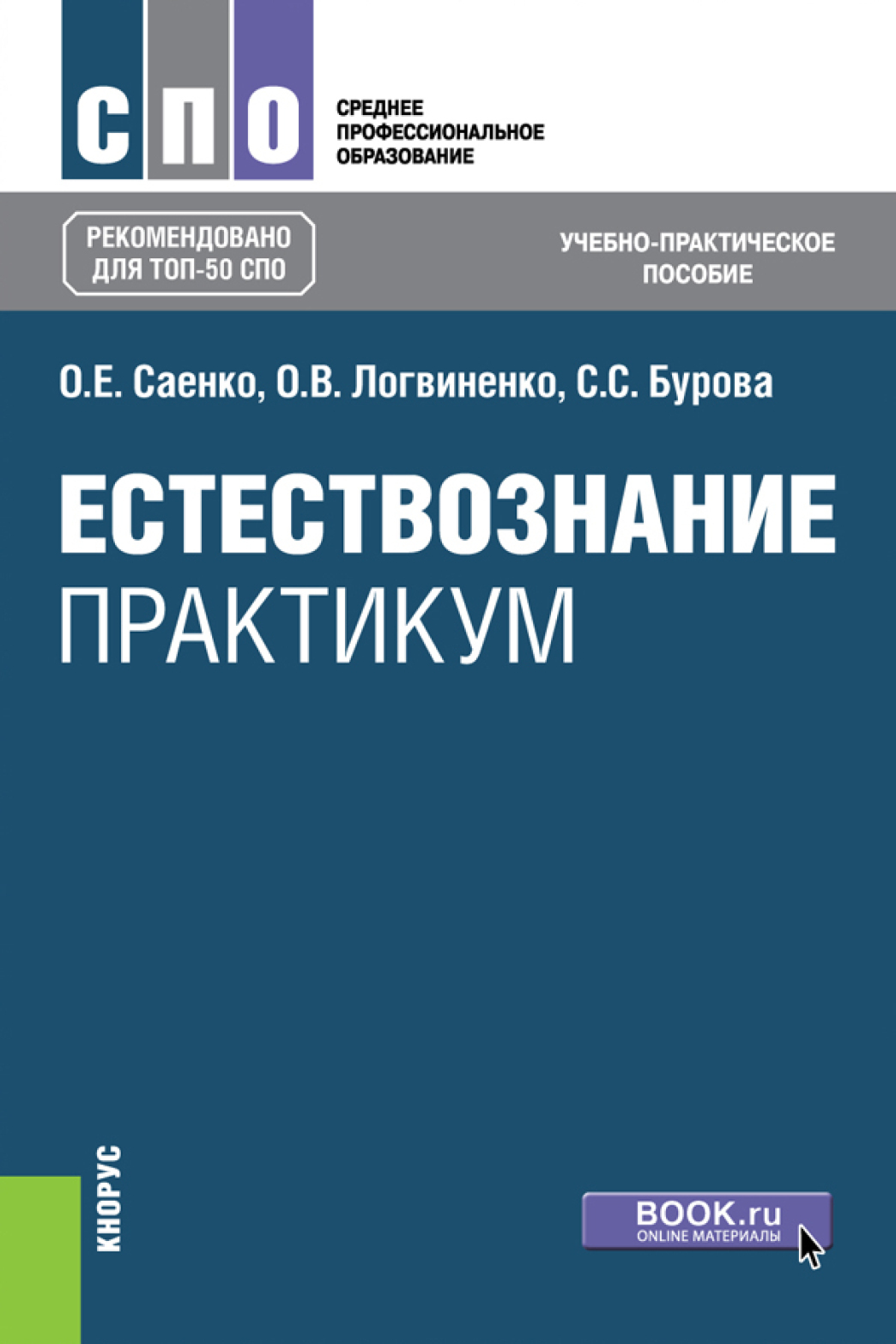 СПО

СРЕДНЕЕ ПРОФЕССИОНАЛЬНОЕ ОБРАЗОВАНИЕ

РЕКОМЕНДОВАНО ДЛЯ ТОП-50 СПО

УЧЕБНО-ПРАКТИЧЕСКОЕ ПОСОБИЕ

О.Е. Саенко, О.В. Логвиненко, С.С. Бурова

ЕСТЕСТВОЗНАНИЕ
ПРАКТИКУМ

КНОРУС

BOOK.ru
ONLINE МАТЕРИАЛЫ